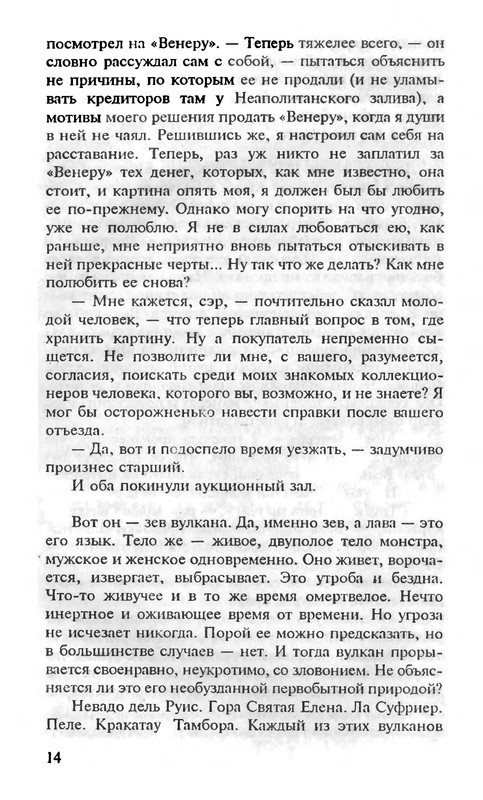 посмотрел на «Венеру». — Теперь тяжелее всего, — он словно рассуждал сам с собой, — пытаться объяснить не причины, по которым ее не продали (и не уламывать кредиторов там у Неаполитанского залива), а мотивы моего решения продать «Венеру», когда я души в ней не чаял. Решившись же, я настроил сам себя на расставание. Теперь, раз уж никто не заплатил за «Венеру» тех денег, которых, как мне известно, она стоит, и картина опять моя, я должен был бы любить ее по-прежнему. Однако могу спорить на что угодно, уже не полюблю. Я не в силах любоваться ею, как раньше, мне неприятно вновь пытаться отыскивать в ней прекрасные черты... Ну так что же делать? Как мне полюбить ее снова?

— Мне кажется, сэр, — почтительно сказал молодой человек, — что теперь главный вопрос в том, где хранить картину. Ну а покупатель непременно сыщется. Не позволите ли мне, с вашего, разумеется, согласия, поискать среди моих знакомых коллекционеров человека, которого вы, возможно, и не знаете? Я мог бы осторожненько навести справки после вашего отъезда.

— Да, вот и подоспело время уезжать, — задумчиво произнес старший.

И оба покинули аукционный зал.

Вот он — зев вулкана. Да, именно зев, а лава — это его язык. Тело же — живое, двуполое тело монстра, мужское и женское одновременно. Оно живет, ворочается, извергает, выбрасывает. Это утроба и бездна. Что-то живучее и в то же время омертвелое. Нечто инертное и оживающее время от времени. Но угроза не исчезает никогда. Порой ее можно предсказать, но в большинстве случаев — нет. И тогда вулкан прорывается своенравно, неукротимо, со зловонием. Не объясняется ли это его необузданной первобытной природой?

Невадо дель Руис. Гора Святая Елена. Ла Суфриер. Пеле. Кракатау Тамбора. Каждый из этих вулканов

14